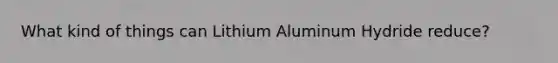 What kind of things can Lithium Aluminum Hydride reduce?